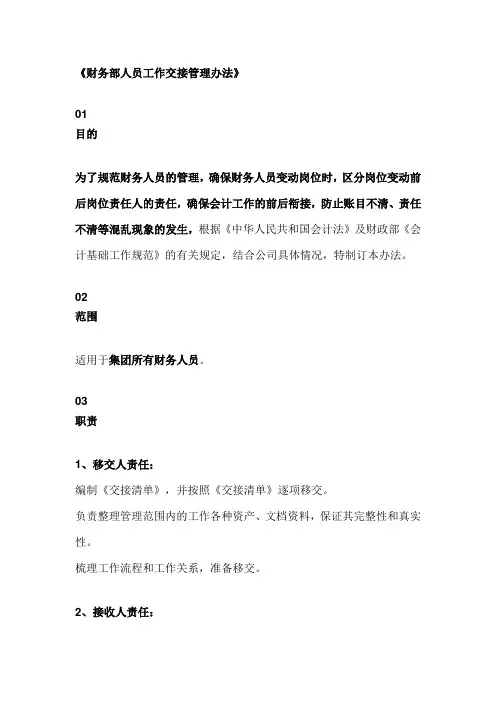 《财务部人员工作交接管理办法》

01
目的

为了规范财务人员的管理，确保财务人员变动岗位时，区分岗位变动前后岗位责任人的责任，确保会计工作的前后衔接，防止账目不清、责任不清等混乱现象的发生，根据《中华人民共和国会计法》及财政部《会计基础工作规范》的有关规定，结合公司具体情况，特制订本办法。

02
范围

适用于集团所有财务人员。

03
职责

1、移交人责任：
编制《交接清单》，并按照《交接清单》逐项移交。
负责整理管理范围内的工作各种资产、文档资料，保证其完整性和真实性。
梳理工作流程和工作关系，准备移交。

2、接收人责任：